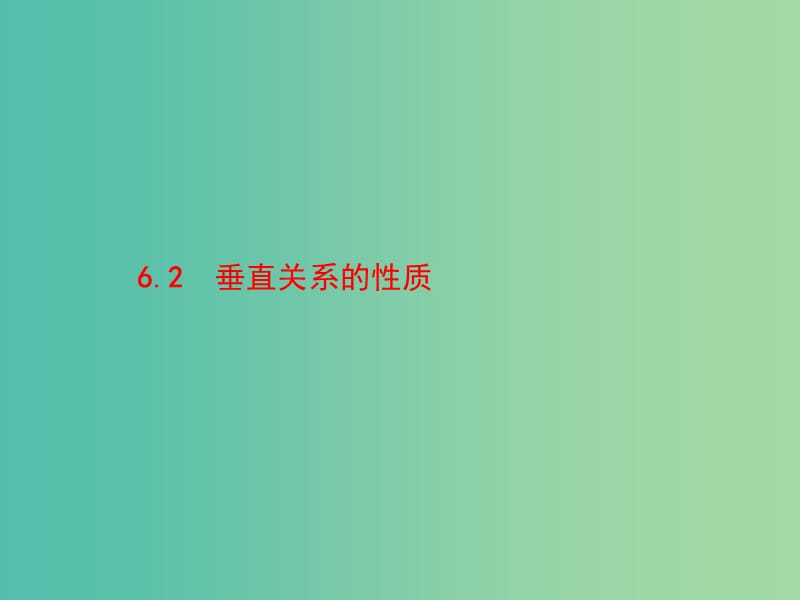 6.2　垂直关系的性质